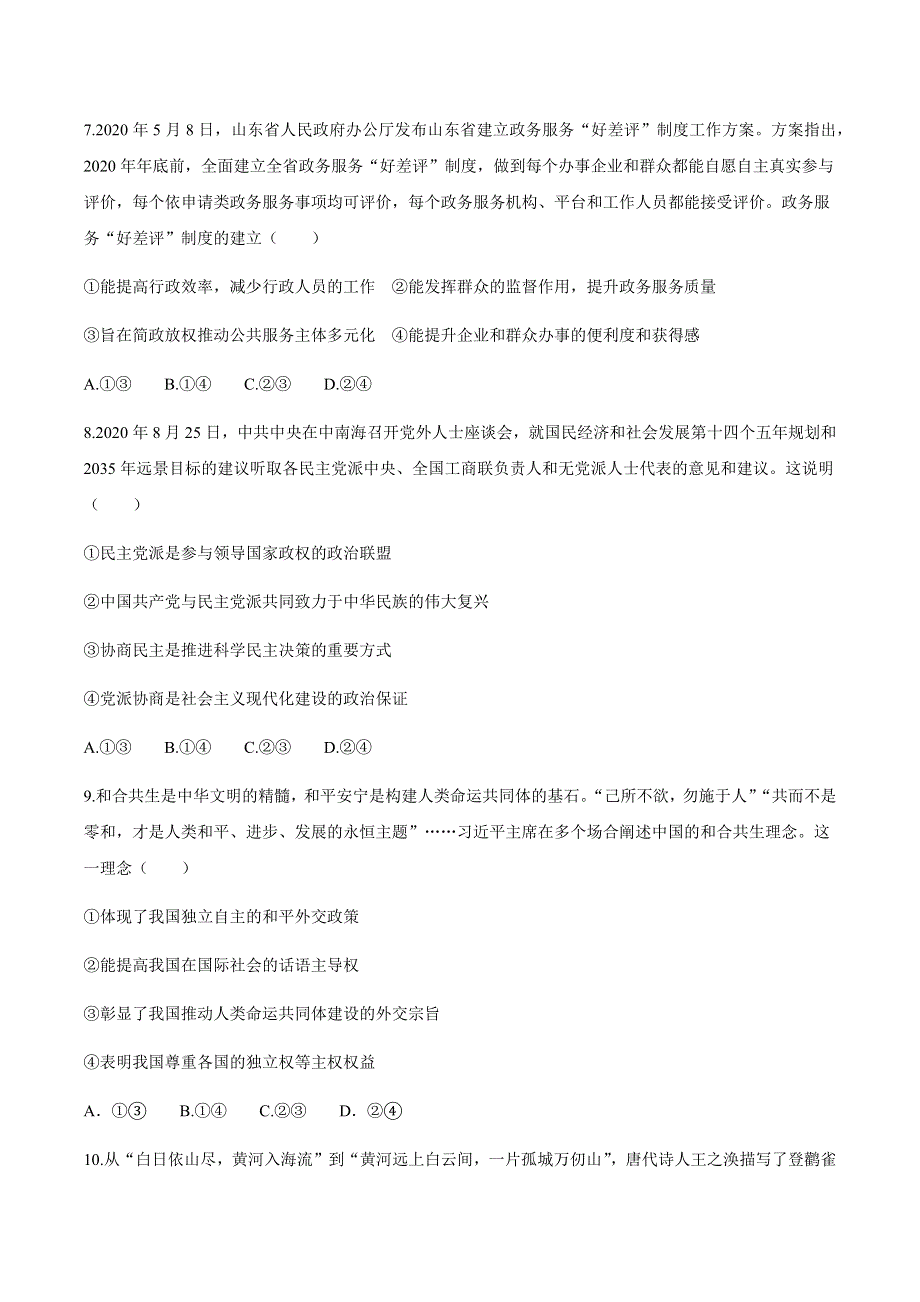 7.2020 年 5 月 8 日，山东省人民政府办公厅发布山东省建立政务服务“好差评”制度工作方案。方案指出，2020 年年底前，全面建立全省政务服务“好差评”制度，做到每个办事企业和群众都能自愿自主真实参与评价，每个依申请类政务服务事项均可评价，每个政务服务机构、平台和工作人员都能接受评价。政务服务“好差评”制度的建立（　　）

①能提高行政效率，减少行政人员的工作　②能发挥群众的监督作用，提升政务服务质量

③旨在简政放权推动公共服务主体多元化　④能提升企业和群众办事的便利度和获得感

A.①③　　B.①④　　C.②③　　D.②④

8.2020 年 8 月 25 日，中共中央在中南海召开党外人士座谈会，就国民经济和社会发展第十四个五年规划和 2035 年远景目标的建议听取各民主党派中央、全国工商联负责人和无党派人士代表的意见和建议。这说明（　　）

①民主党派是参与领导国家政权的政治联盟

②中国共产党与民主党派共同致力于中华民族的伟大复兴

③协商民主是推进科学民主决策的重要方式

④党派协商是社会主义现代化建设的政治保证

A.①③　　B.①④　　C.②③　　D.②④

9.和合共生是中华文明的精髓，和平安宁是构建人类命运共同体的基石。“己所不欲，勿施于人”“共而不是零和，才是人类和平、进步、发展的永恒主题”……习近平主席在多个场合阐述中国的和合共生理念。这一理念（　　）

①体现了我国独立自主的和平外交政策

②能提高我国在国际社会的话语主导权

③彰显了我国推动人类命运共同体建设的外交宗旨

④表明我国尊重各国的独立权等主权权益

A. ①③　　B.①④　　C.②③　　D. ②④

10.从“白日依山尽，黄河入海流”到“黄河远上白云间，一片孤城万仞山”，唐代诗人王之涣描写了登鹳雀